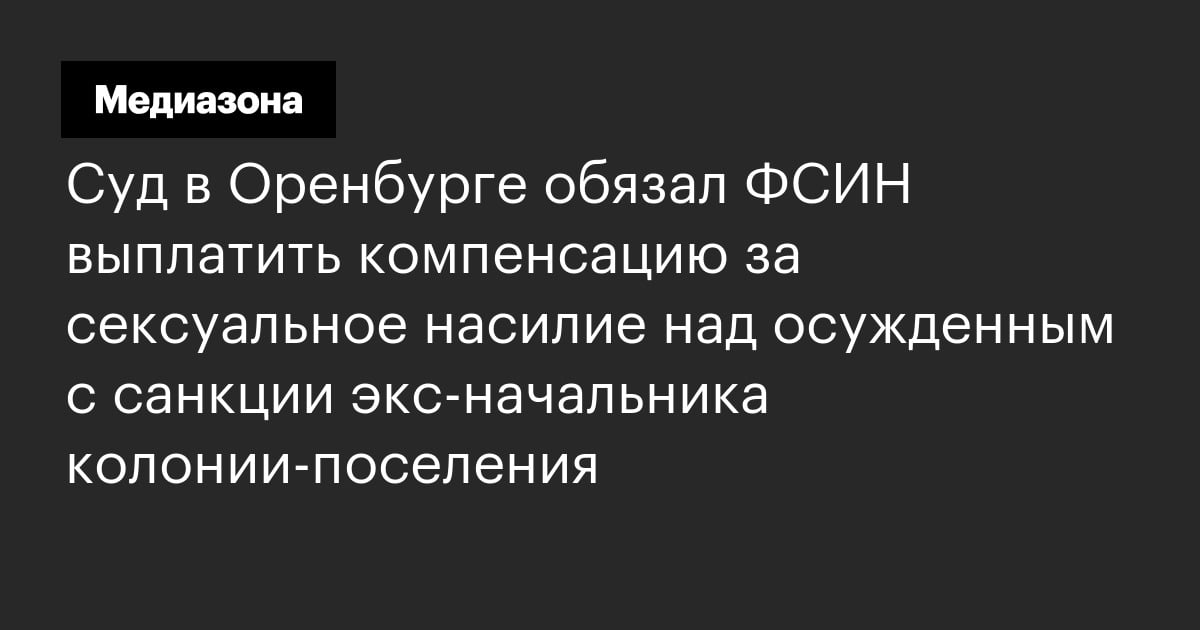 Медиазона

Суд в Оренбурге обязал ФСИН выплатить компенсацию за сексуальное насилие над осужденным с санкции экс-начальника колонии-поселения